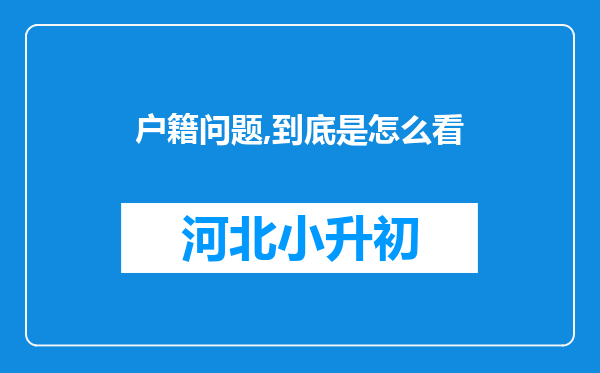 户籍问题,到底是怎么看

河北小升初